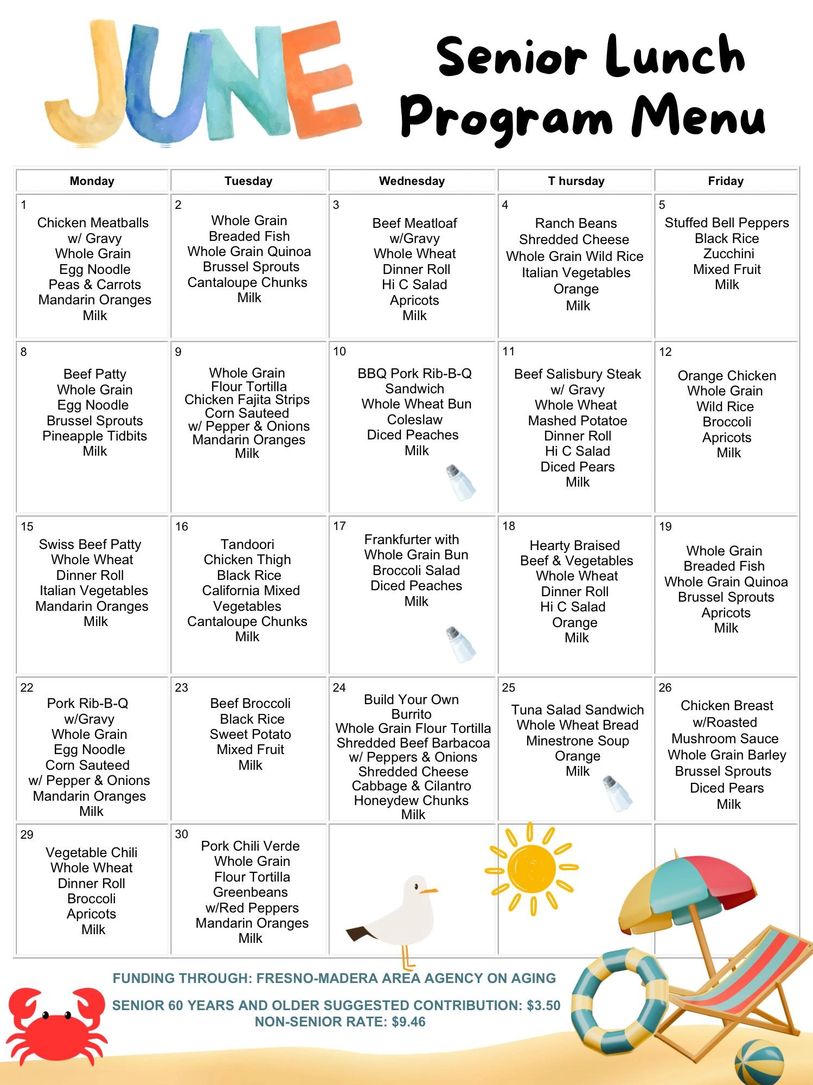 JUNE

Senior Lunch Program Menu

| Monday | Tuesday | Wednesday | T hursday | Friday |
|---|---|---|---|---|
| 1 Chicken Meatballs w/ Gravy Whole Grain Egg Noodle Peas & Carrots Mandarin Oranges Milk | 2 Whole Grain Breaded Fish Whole Grain Quinoa Brussel Sprouts Cantaloupe Chunks Milk | 3 Beef Meatloaf w/Gravy Whole Wheat Dinner Roll Hi C Salad Apricots Milk | 4 Ranch Beans Shredded Cheese Whole Grain Wild Rice Italian Vegetables Orange Milk | 5 Stuffed Bell Peppers Black Rice Zucchini Mixed Fruit Milk |
| 8 Beef Patty Whole Grain Egg Noodle Brussel Sprouts Pineapple Tidbits Milk | 9 Whole Grain Flour Tortilla Chicken Fajita Strips Corn Sauteed w/ Pepper & Onions Mandarin Oranges Milk | 10 BBQ Pork Rib-B-Q Sandwich Whole Wheat Bun Coleslaw Diced Peaches Milk | 11 Beef Salisbury Steak w/ Gravy Whole Wheat Mashed Potatoe Dinner Roll Hi C Salad Diced Pears Milk | 12 Orange Chicken Whole Grain Wild Rice Broccoli Apricots Milk |
| 15 Swiss Beef Patty Whole Wheat Dinner Roll Italian Vegetables Mandarin Oranges Milk | 16 Tandoori Chicken Thigh Black Rice California Mixed Vegetables Cantaloupe Chunks Milk | 17 Frankfurter with Whole Grain Bun Broccoli Salad Diced Peaches Milk | 18 Hearty Braised Beef & Vegetables Whole Wheat Dinner Roll Hi C Salad Orange Milk | 19 Whole Grain Breaded Fish Whole Grain Quinoa Brussel Sprouts Apricots Milk |
| 22 Pork Rib-B-Q w/Gravy Whole Grain Egg Noodle Corn Sauteed w/ Pepper & Onions Mandarin Oranges Milk | 23 Beef Broccoli Black Rice Sweet Potato Mixed Fruit Milk | 24 Build Your Own Burrito Whole Grain Flour Tortilla Shredded Beef Barbacoa w/ Peppers & Onions Shredded Cheese Cabbage & Cilantro Honeydew Chunks Milk | 25 Tuna Salad Sandwich Whole Wheat Bread Minestrone Soup Orange Milk | 26 Chicken Breast w/Roasted Mushroom Sauce Whole Grain Barley Brussel Sprouts Diced Pears Milk |
| 29 Vegetable Chili Whole Wheat Dinner Roll Broccoli Apricots Milk | 30 Pork Chili Verde Whole Grain Flour Tortilla Greenbeans w/Red Peppers Mandarin Oranges Milk | | | |

FUNDING THROUGH: FRESNO-MADERA AREA AGENCY ON AGING

SENIOR 60 YEARS AND OLDER SUGGESTED CONTRIBUTION: $3.50
NON-SENIOR RATE: $9.46